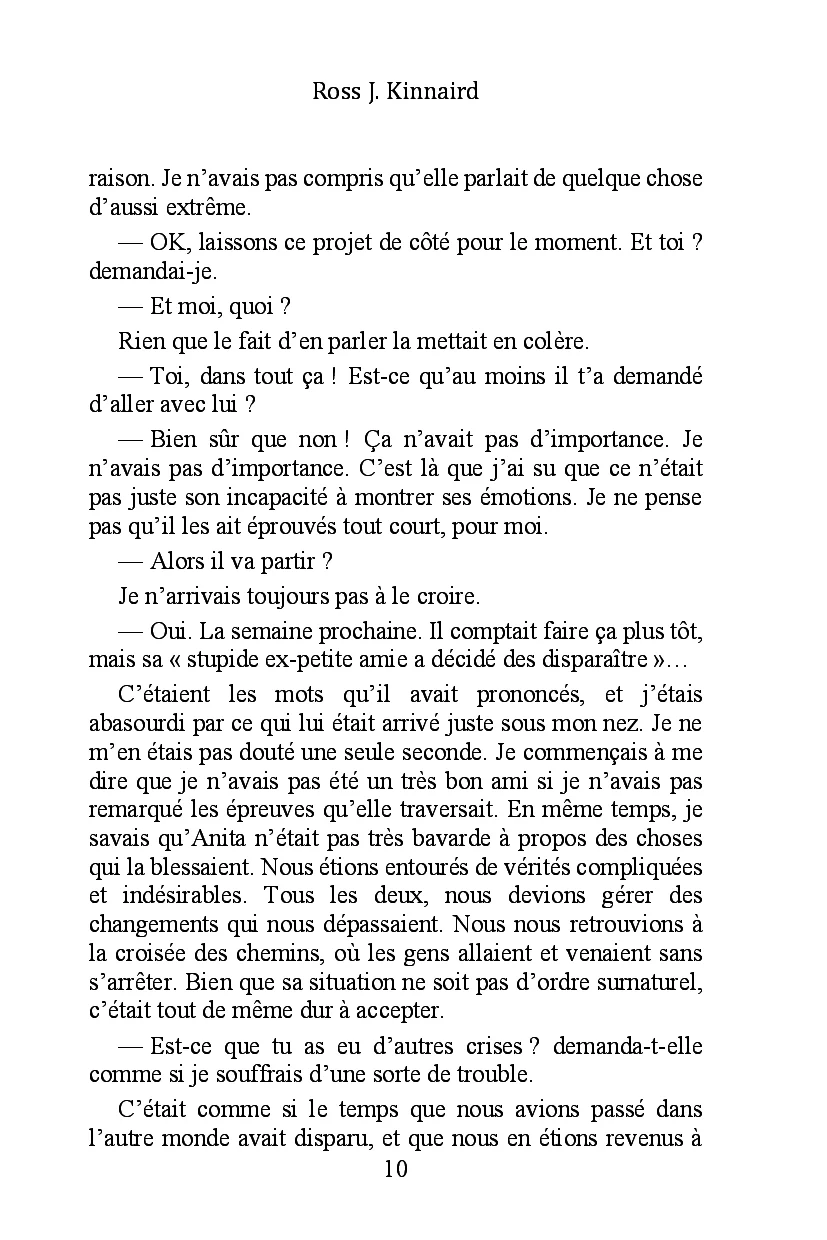 Ross J. Kinnaird

raison. Je n'avais pas compris qu'elle parlait de quelque chose d'aussi extrême.

— OK, laissons ce projet de côté pour le moment. Et toi ? demandai-je.

— Et moi, quoi ?

Rien que le fait d'en parler la mettait en colère.

— Toi, dans tout ça ! Est-ce qu'au moins il t'a demandé d'aller avec lui ?

— Bien sûr que non ! Ça n'avait pas d'importance. Je n'avais pas d'importance. C'est là que j'ai su que ce n'était pas juste son incapacité à montrer ses émotions. Je ne pense pas qu'il les ait éprouvés tout court, pour moi.

— Alors il va partir ?

Je n'arrivais toujours pas à le croire.

— Oui. La semaine prochaine. Il comptait faire ça plus tôt, mais sa « stupide ex-petite amie a décidé des disparaître »…

C'étaient les mots qu'il avait prononcés, et j'étais abasourdi par ce qui lui était arrivé juste sous mon nez. Je ne m'en étais pas douté une seule seconde. Je commençais à me dire que je n'avais pas été un très bon ami si je n'avais pas remarqué les épreuves qu'elle traversait. En même temps, je savais qu'Anita n'était pas très bavarde à propos des choses qui la blessaient. Nous étions entourés de vérités compliquées et indésirables. Tous les deux, nous devions gérer des changements qui nous dépassaient. Nous nous retrouvions à la croisée des chemins, où les gens allaient et venaient sans s'arrêter. Bien que sa situation ne soit pas d'ordre surnaturel, c'était tout de même dur à accepter.

— Est-ce que tu as eu d'autres crises ? demanda-t-elle comme si je souffrais d'une sorte de trouble.

C'était comme si le temps que nous avions passé dans l'autre monde avait disparu, et que nous en étions revenus à

10